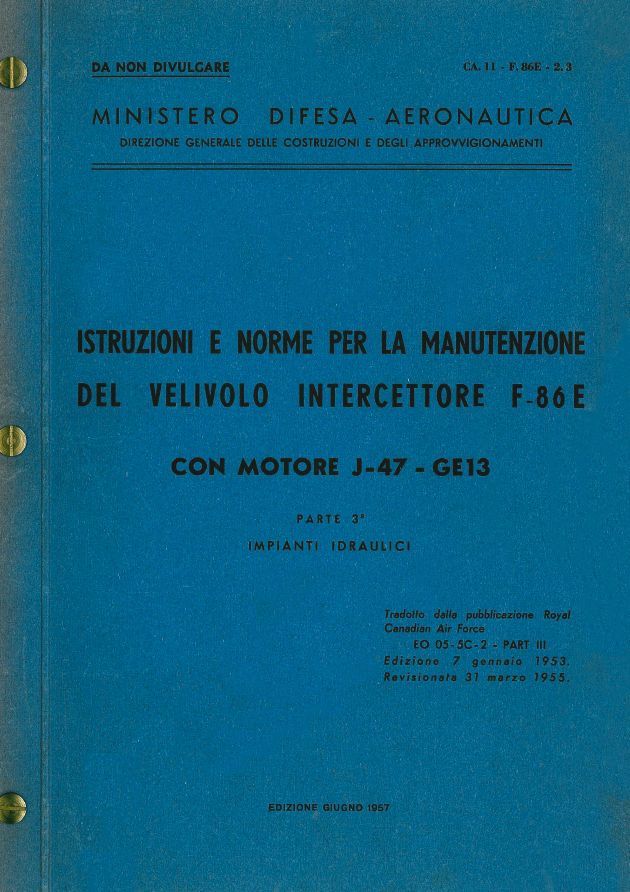 DA NON DIVULGARE

CA. 11 - F. 86E - 2. 3

MINISTERO DIFESA - AERONAUTICA

DIREZIONE GENERALE DELLE COSTRUZIONI E DEGLI APPROVVIGIONAMENTI

ISTRUZIONI E NORME PER LA MANUTENZIONE DEL VELIVOLO INTERCETTORE F-86E

CON MOTORE J-47 - GE13

PARTE 3ª

IMPIANTI IDRAULICI

Tradotto dalla pubblicazione Royal Canadian Air Force
EO 05-5C-2 - PART III
Edizione 7 gennaio 1953.
Revisionata 31 marzo 1955.

EDIZIONE GIUGNO 1957